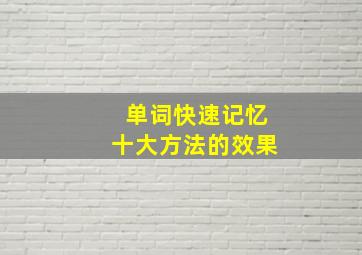 单词快速记忆
十大方法的效果